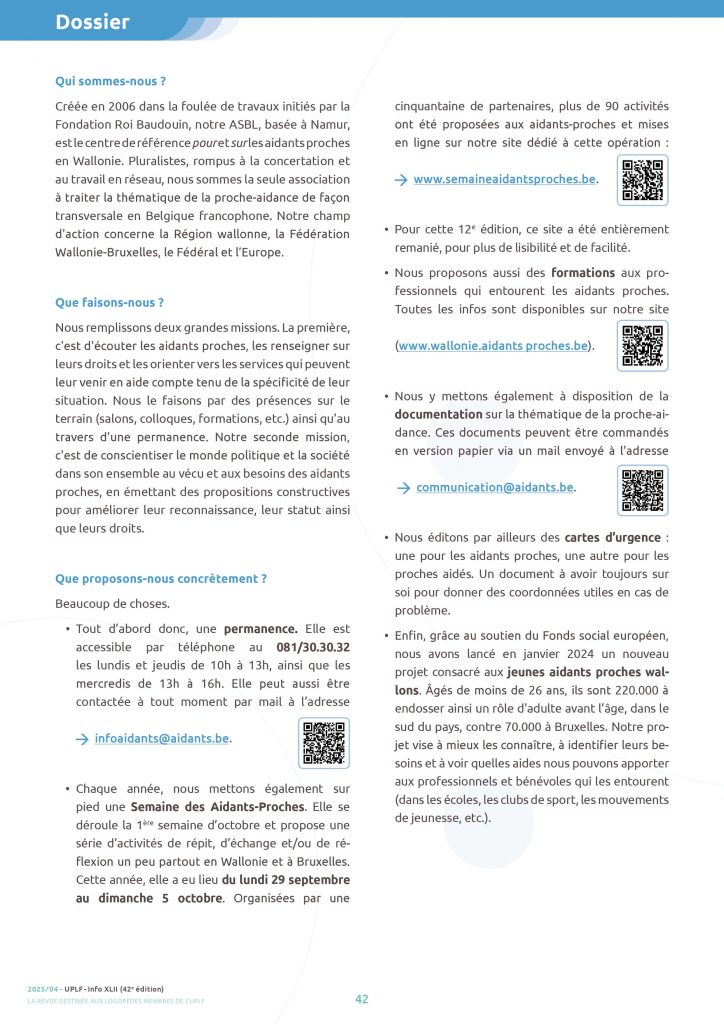 Dossier

Qui sommes-nous ?

Créée en 2006 dans la foulée de travaux initiés par la Fondation Roi Baudouin, notre ASBL, basée à Namur, est le centre de référence pour et sur les aidants proches en Wallonie. Pluralistes, rompus à la concertation et au travail en réseau, nous sommes la seule association à traiter la thématique de la proche-aidance de façon transversale en Belgique francophone. Notre champ d'action concerne la Région wallonne, la Fédération Wallonie-Bruxelles, le Fédéral et l'Europe.

Que faisons-nous ?

Nous remplissons deux grandes missions. La première, c'est d'écouter les aidants proches, les renseigner sur leurs droits et les orienter vers les services qui peuvent leur venir en aide compte tenu de la spécificité de leur situation. Nous le faisons par des présences sur le terrain (salons, colloques, formations, etc.) ainsi qu'au travers d'une permanence. Notre seconde mission, c'est de conscientiser le monde politique et la société dans son ensemble au vécu et aux besoins des aidants proches, en émettant des propositions constructives pour améliorer leur reconnaissance, leur statut ainsi que leurs droits.

Que proposons-nous concrètement ?

Beaucoup de choses.

• Tout d'abord donc, une permanence. Elle est accessible par téléphone au 081/30.30.32 les lundis et jeudis de 10h à 13h, ainsi que les mercredis de 13h à 16h. Elle peut aussi être contactée à tout moment par mail à l'adresse

→ infoaidants@aidants.be.

• Chaque année, nous mettons également sur pied une Semaine des Aidants-Proches. Elle se déroule la 1ère semaine d'octobre et propose une série d'activités de répit, d'échange et/ou de réflexion un peu partout en Wallonie et à Bruxelles. Cette année, elle a eu lieu du lundi 29 septembre au dimanche 5 octobre. Organisées par une cinquantaine de partenaires, plus de 90 activités ont été proposées aux aidants-proches et mises en ligne sur notre site dédié à cette opération :

→ www.semaineaidantsproches.be.

• Pour cette 12e édition, ce site a été entièrement remanié, pour plus de lisibilité et de facilité.

• Nous proposons aussi des formations aux professionnels qui entourent les aidants proches. Toutes les infos sont disponibles sur notre site

(www.wallonie.aidants proches.be).

• Nous y mettons également à disposition de la documentation sur la thématique de la proche-aidance. Ces documents peuvent être commandés en version papier via un mail envoyé à l'adresse

→ communication@aidants.be.

• Nous éditons par ailleurs des cartes d'urgence : une pour les aidants proches, une autre pour les proches aidés. Un document à avoir toujours sur soi pour donner des coordonnées utiles en cas de problème.

• Enfin, grâce au soutien du Fonds social européen, nous avons lancé en janvier 2024 un nouveau projet consacré aux jeunes aidants proches wallons. Âgés de moins de 26 ans, ils sont 220.000 à endosser ainsi un rôle d'adulte avant l'âge, dans le sud du pays, contre 70.000 à Bruxelles. Notre projet vise à mieux les connaître, à identifier leurs besoins et à voir quelles aides nous pouvons apporter aux professionnels et bénévoles qui les entourent (dans les écoles, les clubs de sport, les mouvements de jeunesse, etc.).

2025/04 - UPLF - Info XLII (42e édition)
LA REVUE DESTINÉE AUX LOGOPÈDES MEMBRES DE L'UPLF

42